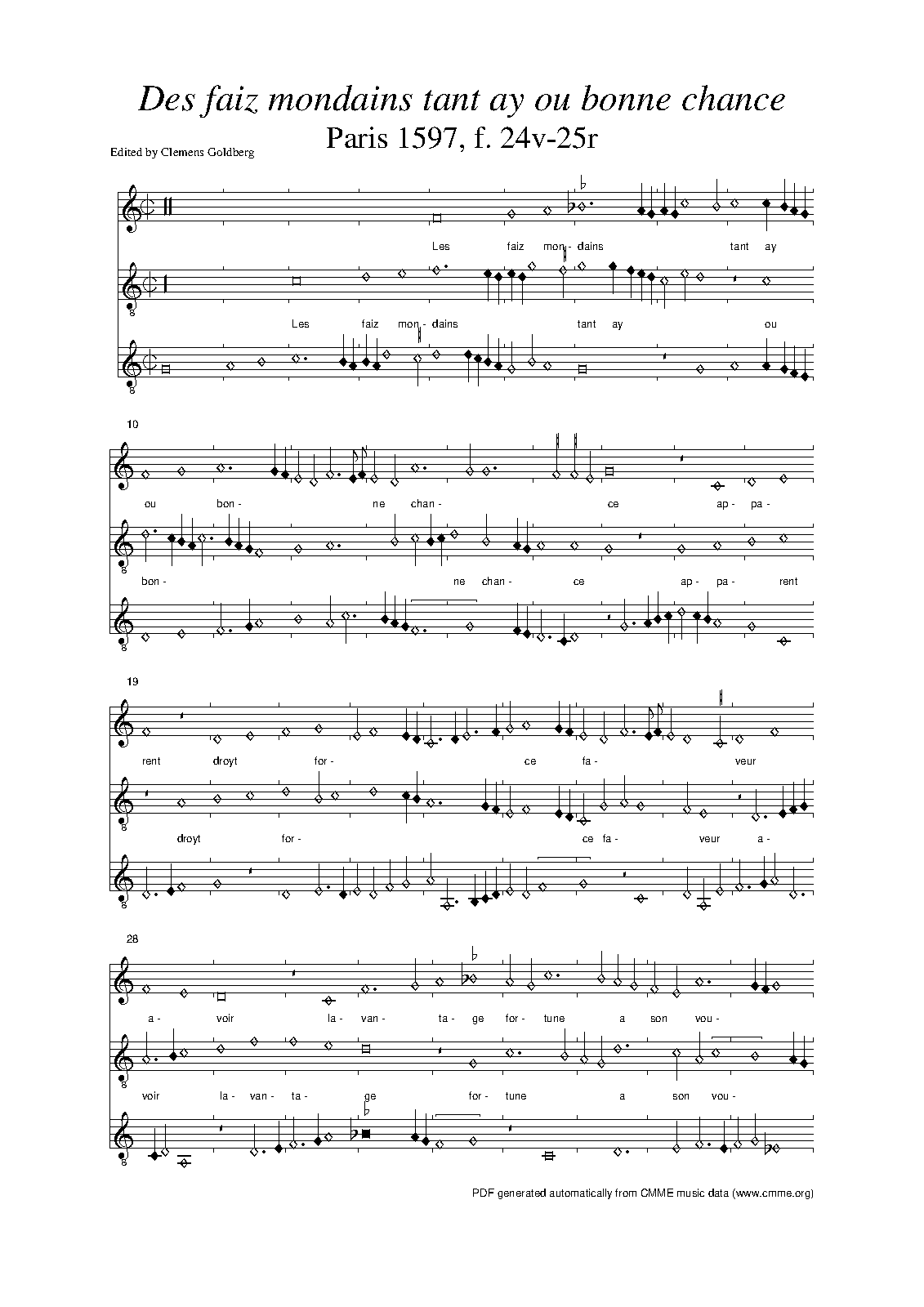 Des faiz mondains tant ay ou bonne chance

Paris 1597, f. 24v-25r

Edited by Clemens Goldberg

Les faiz mon - dains tant ay

Les faiz mon - dains tant ay ou

10

ou bon - ne chan - ce ap - pa -

bon - ne chan - ce ap - pa - rent

19

rent droyt for - ce fa - veur

droyt for - ce fa - veur a -

28

a - voir la - van - ta - ge for - tune a son vou -

voir la - van - ta - ge for - tune a son vou -

PDF generated automatically from CMME music data (www.cmme.org)